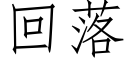 回落